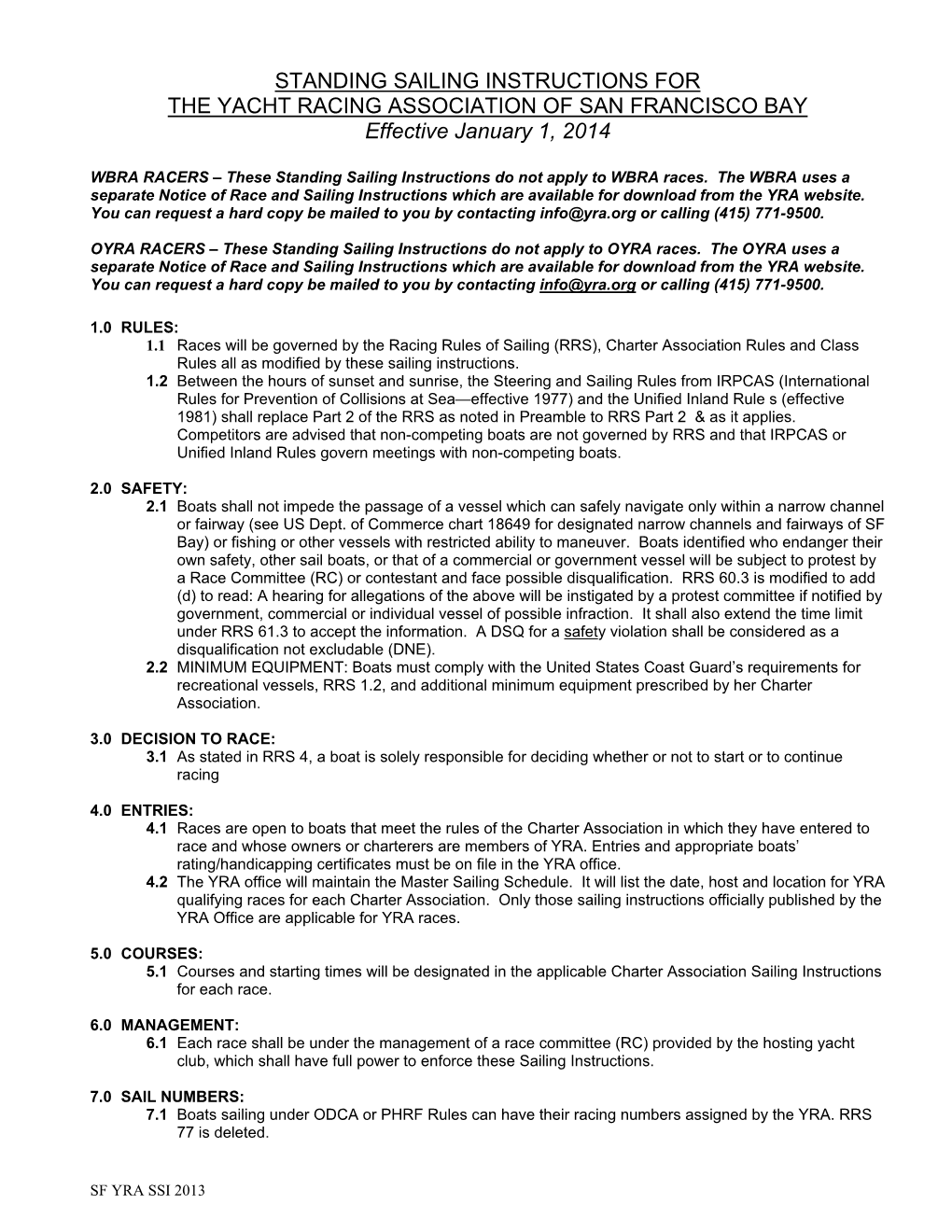 STANDING SAILING INSTRUCTIONS FOR
THE YACHT RACING ASSOCIATION OF SAN FRANCISCO BAY
Effective January 1, 2014

WBRA RACERS – These Standing Sailing Instructions do not apply to WBRA races. The WBRA uses a separate Notice of Race and Sailing Instructions which are available for download from the YRA website. You can request a hard copy be mailed to you by contacting info@yra.org or calling (415) 771-9500.

OYRA RACERS – These Standing Sailing Instructions do not apply to OYRA races. The OYRA uses a separate Notice of Race and Sailing Instructions which are available for download from the YRA website. You can request a hard copy be mailed to you by contacting info@yra.org or calling (415) 771-9500.

1.0 RULES:
1.1 Races will be governed by the Racing Rules of Sailing (RRS), Charter Association Rules and Class Rules all as modified by these sailing instructions.
1.2 Between the hours of sunset and sunrise, the Steering and Sailing Rules from IRPCAS (International Rules for Prevention of Collisions at Sea—effective 1977) and the Unified Inland Rule s (effective 1981) shall replace Part 2 of the RRS as noted in Preamble to RRS Part 2 & as it applies. Competitors are advised that non-competing boats are not governed by RRS and that IRPCAS or Unified Inland Rules govern meetings with non-competing boats.

2.0 SAFETY:
2.1 Boats shall not impede the passage of a vessel which can safely navigate only within a narrow channel or fairway (see US Dept. of Commerce chart 18649 for designated narrow channels and fairways of SF Bay) or fishing or other vessels with restricted ability to maneuver. Boats identified who endanger their own safety, other sail boats, or that of a commercial or government vessel will be subject to protest by a Race Committee (RC) or contestant and face possible disqualification. RRS 60.3 is modified to add (d) to read: A hearing for allegations of the above will be instigated by a protest committee if notified by government, commercial or individual vessel of possible infraction. It shall also extend the time limit under RRS 61.3 to accept the information. A DSQ for a safety violation shall be considered as a disqualification not excludable (DNE).
2.2 MINIMUM EQUIPMENT: Boats must comply with the United States Coast Guard's requirements for recreational vessels, RRS 1.2, and additional minimum equipment prescribed by her Charter Association.

3.0 DECISION TO RACE:
3.1 As stated in RRS 4, a boat is solely responsible for deciding whether or not to start or to continue racing

4.0 ENTRIES:
4.1 Races are open to boats that meet the rules of the Charter Association in which they have entered to race and whose owners or charterers are members of YRA. Entries and appropriate boats' rating/handicapping certificates must be on file in the YRA office.
4.2 The YRA office will maintain the Master Sailing Schedule. It will list the date, host and location for YRA qualifying races for each Charter Association. Only those sailing instructions officially published by the YRA Office are applicable for YRA races.

5.0 COURSES:
5.1 Courses and starting times will be designated in the applicable Charter Association Sailing Instructions for each race.

6.0 MANAGEMENT:
6.1 Each race shall be under the management of a race committee (RC) provided by the hosting yacht club, which shall have full power to enforce these Sailing Instructions.

7.0 SAIL NUMBERS:
7.1 Boats sailing under ODCA or PHRF Rules can have their racing numbers assigned by the YRA. RRS 77 is deleted.

SF YRA SSI 2013